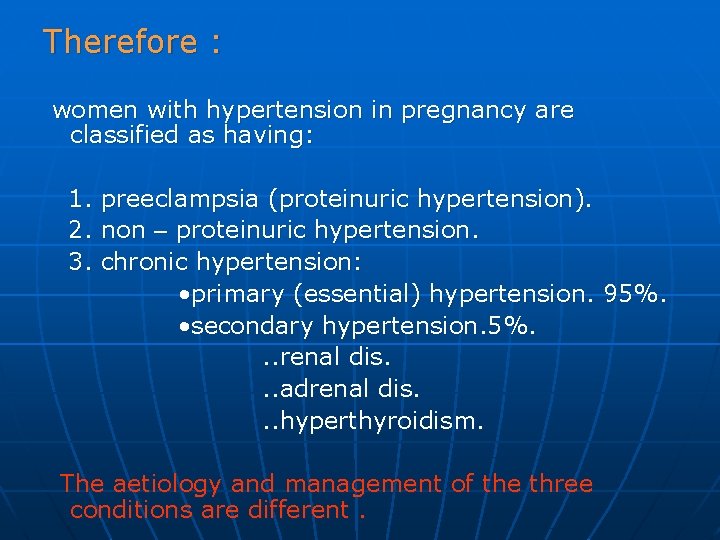 Therefore :

women with hypertension in pregnancy are classified as having:

1. preeclampsia (proteinuric hypertension).
2. non – proteinuric hypertension.
3. chronic hypertension:
•primary (essential) hypertension. 95%.
•secondary hypertension.5%.
..renal dis.
..adrenal dis.
..hyperthyroidism.

The aetiology and management of the three conditions are different .